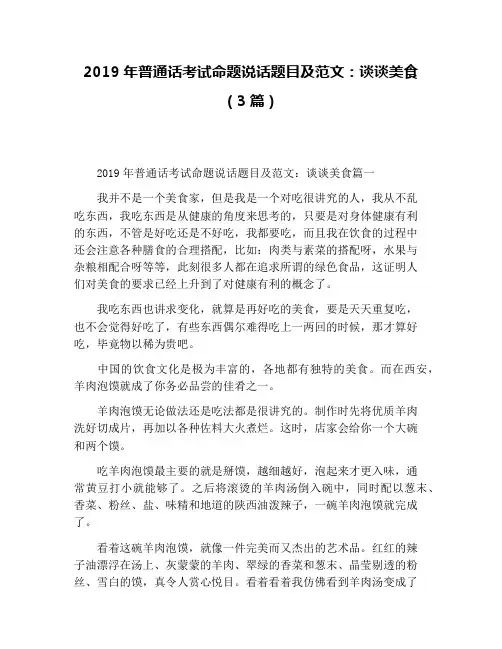 2019 年普通话考试命题说话题目及范文：谈谈美食（3 篇）

2019 年普通话考试命题说话题目及范文：谈谈美食篇一

我并不是一个美食家，但是我是一个对吃很讲究的人，我从不乱吃东西，我吃东西是从健康的角度来思考的，只要是对身体健康有利的东西，不管是好吃还是不好吃，我都要吃，而且我在饮食的过程中还会注意各种膳食的合理搭配，比如：肉类与素菜的搭配呀，水果与杂粮相配合呀等等，此刻很多人都在追求所谓的绿色食品，这证明人们对美食的要求已经上升到了对健康有利的概念了。

我吃东西也讲求变化，就算是再好吃的美食，要是天天重复吃，也不会觉得好吃了，有些东西偶尔难得吃上一两回的时候，那才算好吃，毕竟物以稀为贵吧。

中国的饮食文化是极为丰富的，各地都有独特的美食。而在西安，羊肉泡馍就成了你务必品尝的佳肴之一。

羊肉泡馍无论做法还是吃法都是很讲究的。制作时先将优质羊肉洗好切成片，再加以各种佐料大火煮烂。这时，店家会给你一个大碗和两个馍。

吃羊肉泡馍最主要的就是掰馍，越细越好，泡起来才更入味，通常黄豆打小就能够了。之后将滚烫的羊肉汤倒入碗中，同时配以葱末、香菜、粉丝、盐、味精和地道的陕西油泼辣子，一碗羊肉泡馍就完成了。

看着这碗羊肉泡馍，就像一件完美而又杰出的艺术品。红红的辣子油漂浮在汤上、灰蒙蒙的羊肉、翠绿的香菜和葱末、晶莹剔透的粉丝、雪白的馍，真令人赏心悦目。看着看着我仿佛看到羊肉汤变成了